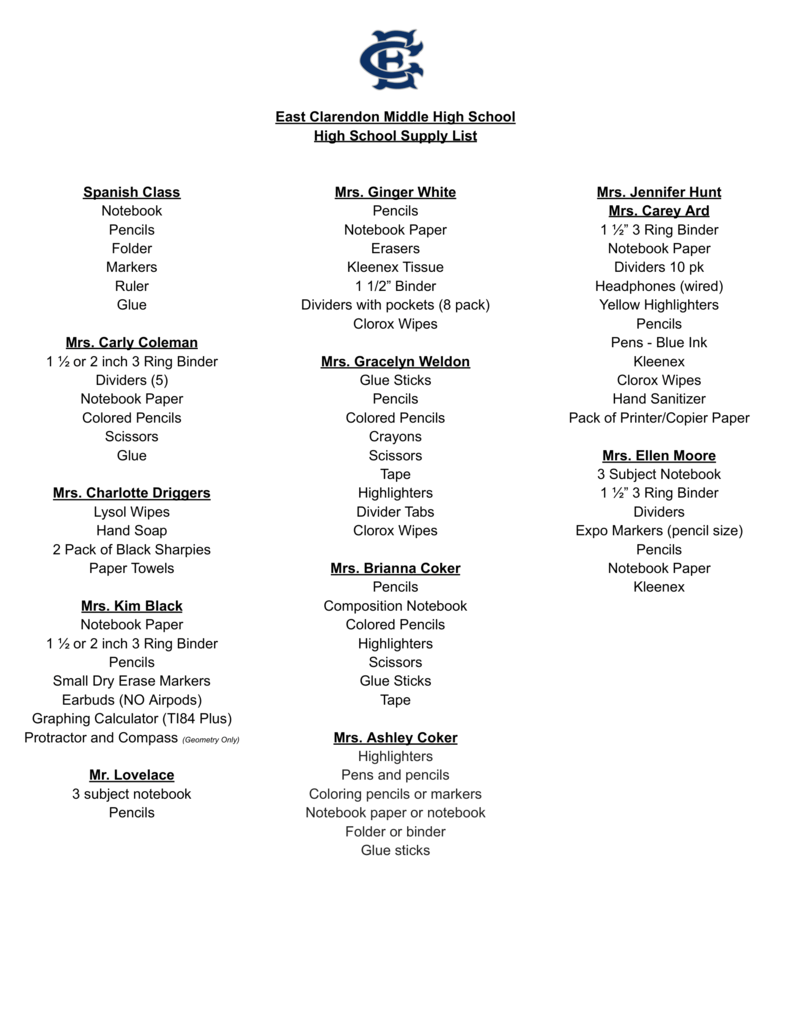 East Clarendon Middle High School
High School Supply List

Spanish Class
Notebook
Pencils
Folder
Markers
Ruler
Glue

Mrs. Carly Coleman
1 ½ or 2 inch 3 Ring Binder
Dividers (5)
Notebook Paper
Colored Pencils
Scissors
Glue

Mrs. Charlotte Driggers
Lysol Wipes
Hand Soap
2 Pack of Black Sharpies
Paper Towels

Mrs. Kim Black
Notebook Paper
1 ½ or 2 inch 3 Ring Binder
Pencils
Small Dry Erase Markers
Earbuds (NO Airpods)
Graphing Calculator (TI84 Plus)
Protractor and Compass (Geometry Only)

Mr. Lovelace
3 subject notebook
Pencils

Mrs. Ginger White
Pencils
Notebook Paper
Erasers
Kleenex Tissue
1 1/2" Binder
Dividers with pockets (8 pack)
Clorox Wipes

Mrs. Gracelyn Weldon
Glue Sticks
Pencils
Colored Pencils
Crayons
Scissors
Tape
Highlighters
Divider Tabs
Clorox Wipes

Mrs. Brianna Coker
Pencils
Composition Notebook
Colored Pencils
Highlighters
Scissors
Glue Sticks
Tape

Mrs. Ashley Coker
Highlighters
Pens and pencils
Coloring pencils or markers
Notebook paper or notebook
Folder or binder
Glue sticks

Mrs. Jennifer Hunt
Mrs. Carey Ard
1 ½" 3 Ring Binder
Notebook Paper
Dividers 10 pk
Headphones (wired)
Yellow Highlighters
Pencils
Pens - Blue Ink
Kleenex
Clorox Wipes
Hand Sanitizer
Pack of Printer/Copier Paper

Mrs. Ellen Moore
3 Subject Notebook
1 ½" 3 Ring Binder
Dividers
Expo Markers (pencil size)
Pencils
Notebook Paper
Kleenex